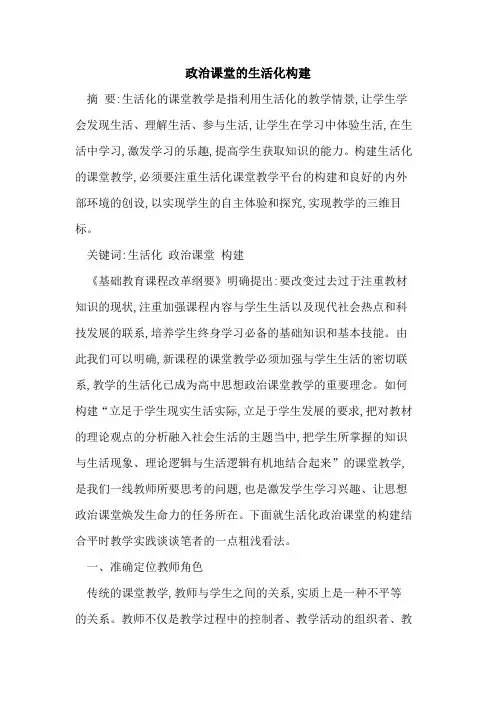 政治课堂的生活化构建

摘 要:生活化的课堂教学是指利用生活化的教学情景,让学生学会发现生活、理解生活、参与生活,让学生在学习中体验生活,在生活中学习,激发学习的乐趣,提高学生获取知识的能力。构建生活化的课堂教学,必须要注重生活化课堂教学平台的构建和良好的内外部环境的创设,以实现学生的自主体验和探究,实现教学的三维目标。

关键词:生活化 政治课堂 构建

《基础教育课程改革纲要》明确提出:要改变过去过于注重教材知识的现状,注重加强课程内容与学生生活以及现代社会热点和科技发展的联系,培养学生终身学习必备的基础知识和基本技能。由此我们可以明确,新课程的课堂教学必须加强与学生生活的密切联系,教学的生活化已成为高中思想政治课堂教学的重要理念。如何构建“立足于学生现实生活实际,立足于学生发展的要求,把对教材的理论观点的分析融入社会生活的主题当中,把学生所掌握的知识与生活现象、理论逻辑与生活逻辑有机地结合起来”的课堂教学,是我们一线教师所要思考的问题,也是激发学生学习兴趣、让思想政治课堂焕发生命力的任务所在。下面就生活化政治课堂的构建结合平时教学实践谈谈笔者的一点粗浅看法。

一、准确定位教师角色

传统的课堂教学,教师与学生之间的关系,实质上是一种不平等的关系。教师不仅是教学过程中的控制者、教学活动的组织者、教